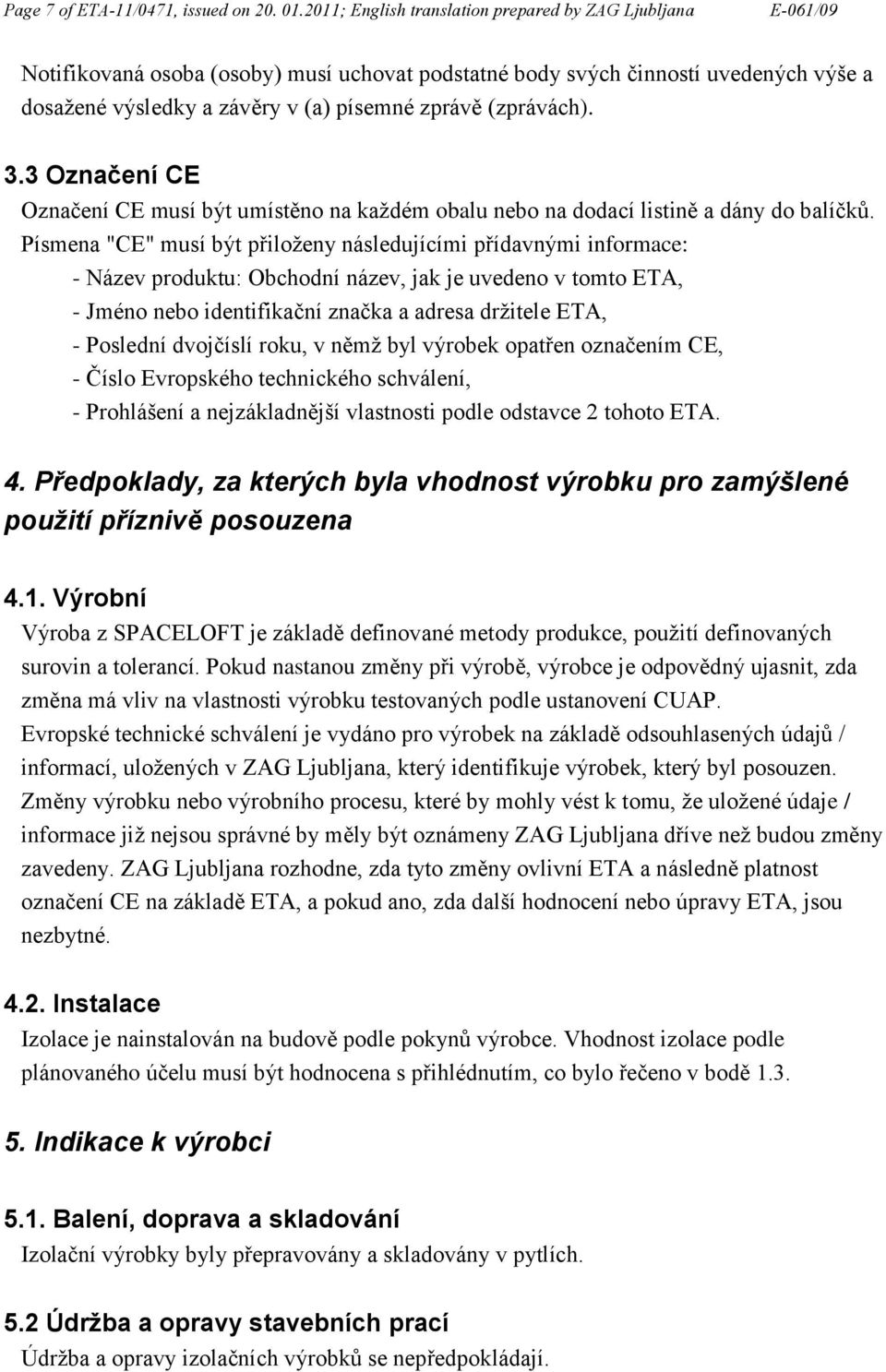 Page 7 of ETA-11/0471, issued on 20. 01.2011; English translation prepared by ZAG Ljubljana E-061/09

Notifikovaná osoba (osoby) musí uchovat podstatné body svých činností uvedených výše a dosažené výsledky a závěry v (a) písemné zprávě (zprávách).

3.3 Označení CE

Označení CE musí být umístěno na každém obalu nebo na dodací listině a dány do balíčků. Písmena "CE" musí být přiloženy následujícími přídavnými informace:
- Název produktu: Obchodní název, jak je uvedeno v tomto ETA,
- Jméno nebo identifikační značka a adresa držitele ETA,
- Poslední dvojčíslí roku, v němž byl výrobek opatřen označením CE,
- Číslo Evropského technického schválení,
- Prohlášení a nejzákladnější vlastnosti podle odstavce 2 tohoto ETA.

4. Předpoklady, za kterých byla vhodnost výrobku pro zamýšlené použití příznivě posouzena

4.1. Výrobní

Výroba z SPACELOFT je základě definované metody produkce, použití definovaných surovin a tolerancí. Pokud nastanou změny při výrobě, výrobce je odpovědný ujasnit, zda změna má vliv na vlastnosti výrobku testovaných podle ustanovení CUAP. Evropské technické schválení je vydáno pro výrobek na základě odsouhlasených údajů / informací, uložených v ZAG Ljubljana, který identifikuje výrobek, který byl posouzen. Změny výrobku nebo výrobního procesu, které by mohly vést k tomu, že uložené údaje / informace již nejsou správné by měly být oznámeny ZAG Ljubljana dříve než budou změny zavedeny. ZAG Ljubljana rozhodne, zda tyto změny ovlivní ETA a následně platnost označení CE na základě ETA, a pokud ano, zda další hodnocení nebo úpravy ETA, jsou nezbytné.

4.2. Instalace

Izolace je nainstalován na budově podle pokynů výrobce. Vhodnost izolace podle plánovaného účelu musí být hodnocena s přihlédnutím, co bylo řečeno v bodě 1.3.

5. Indikace k výrobci

5.1. Balení, doprava a skladování

Izolační výrobky byly přepravovány a skladovány v pytlích.

5.2 Údržba a opravy stavebních prací

Údržba a opravy izolačních výrobků se nepředpokládají.